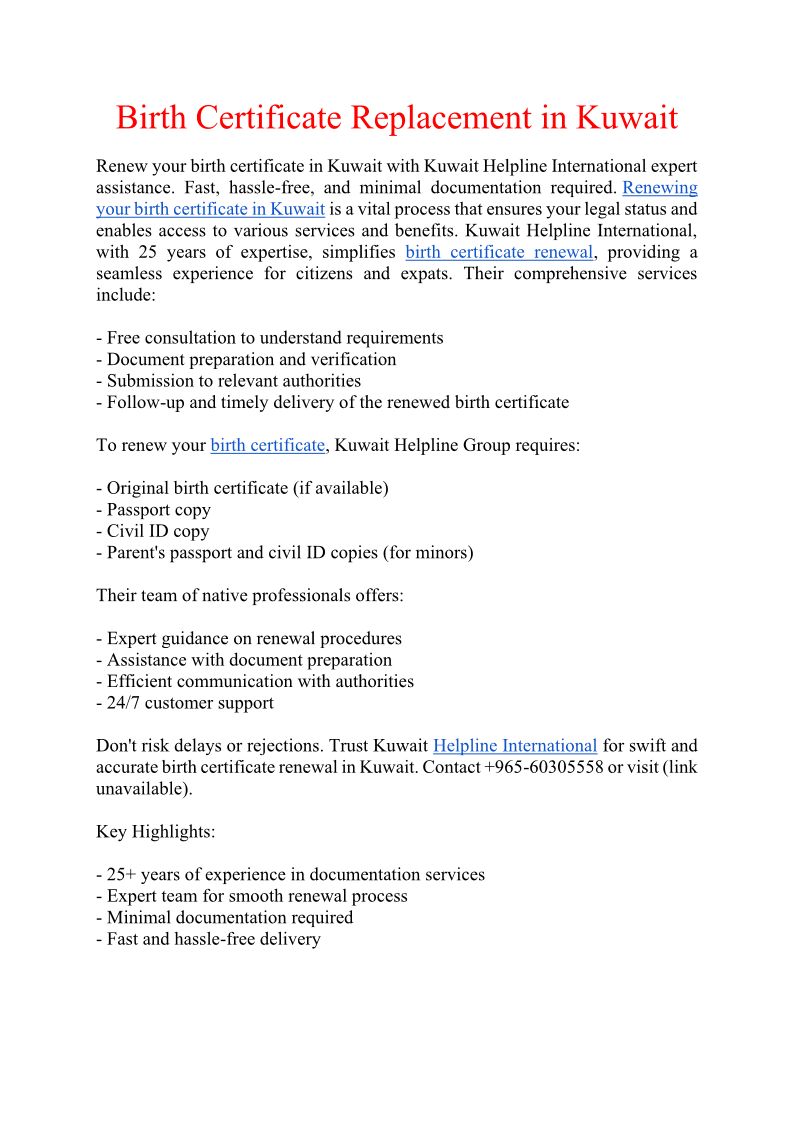 Birth Certificate Replacement in Kuwait

Renew your birth certificate in Kuwait with Kuwait Helpline International expert assistance. Fast, hassle-free, and minimal documentation required. Renewing your birth certificate in Kuwait is a vital process that ensures your legal status and enables access to various services and benefits. Kuwait Helpline International, with 25 years of expertise, simplifies birth certificate renewal, providing a seamless experience for citizens and expats. Their comprehensive services include:

- Free consultation to understand requirements
- Document preparation and verification
- Submission to relevant authorities
- Follow-up and timely delivery of the renewed birth certificate

To renew your birth certificate, Kuwait Helpline Group requires:

- Original birth certificate (if available)
- Passport copy
- Civil ID copy
- Parent's passport and civil ID copies (for minors)

Their team of native professionals offers:

- Expert guidance on renewal procedures
- Assistance with document preparation
- Efficient communication with authorities
- 24/7 customer support

Don't risk delays or rejections. Trust Kuwait Helpline International for swift and accurate birth certificate renewal in Kuwait. Contact +965-60305558 or visit (link unavailable).

Key Highlights:

- 25+ years of experience in documentation services
- Expert team for smooth renewal process
- Minimal documentation required
- Fast and hassle-free delivery